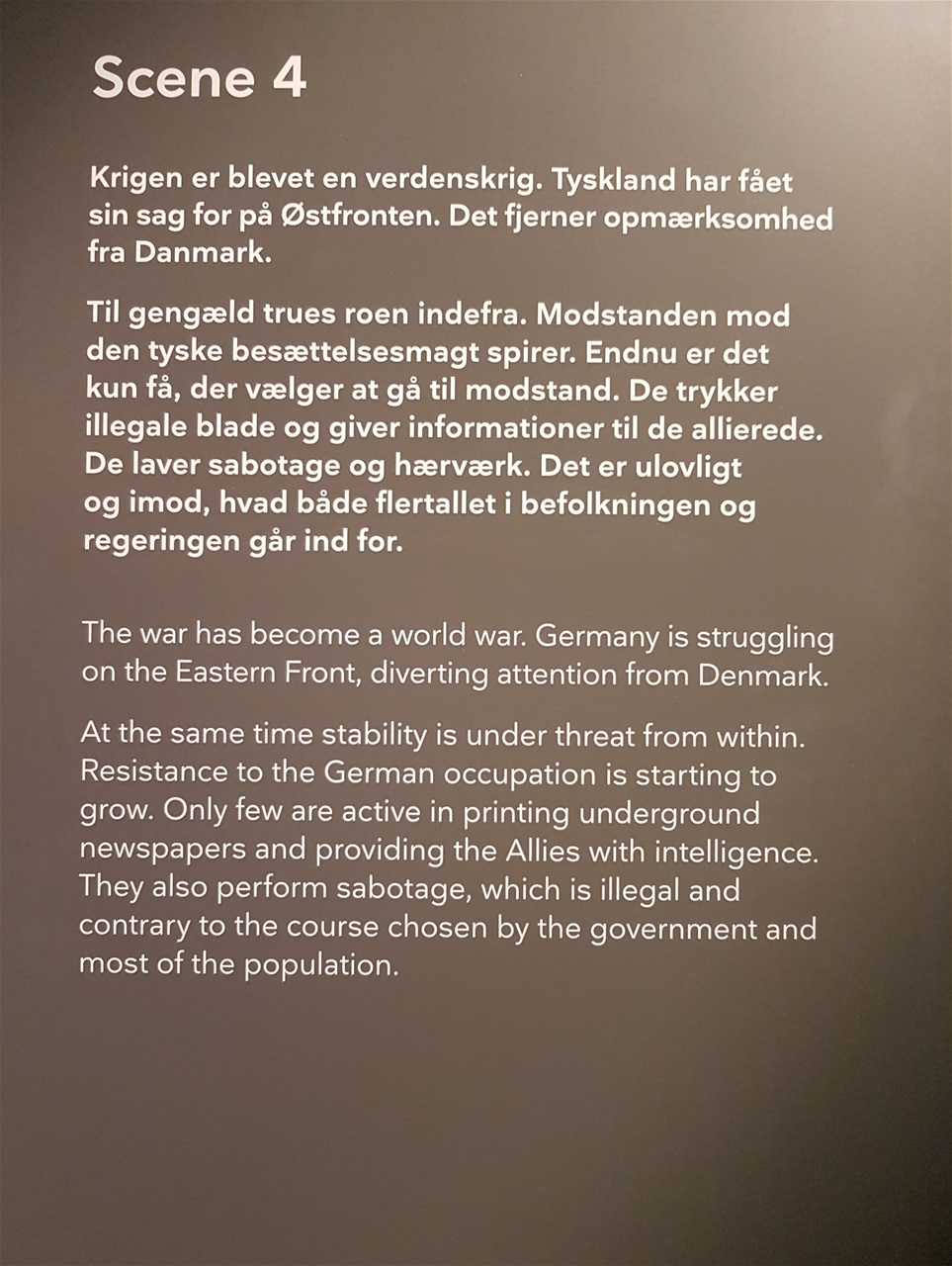 Scene 4

Krigen er blevet en verdenskrig. Tyskland har fået sin sag for på Østfronten. Det fjerner opmærksomhed fra Danmark.

Til gengæld trues roen indefra. Modstanden mod den tyske besættelsesmagt spirer. Endnu er det kun få, der vælger at gå til modstand. De trykker illegale blade og giver informationer til de allierede. De laver sabotage og hærværk. Det er ulovligt og imod, hvad både flertallet i befolkningen og regeringen går ind for.

The war has become a world war. Germany is struggling on the Eastern Front, diverting attention from Denmark.

At the same time stability is under threat from within. Resistance to the German occupation is starting to grow. Only few are active in printing underground newspapers and providing the Allies with intelligence. They also perform sabotage, which is illegal and contrary to the course chosen by the government and most of the population.